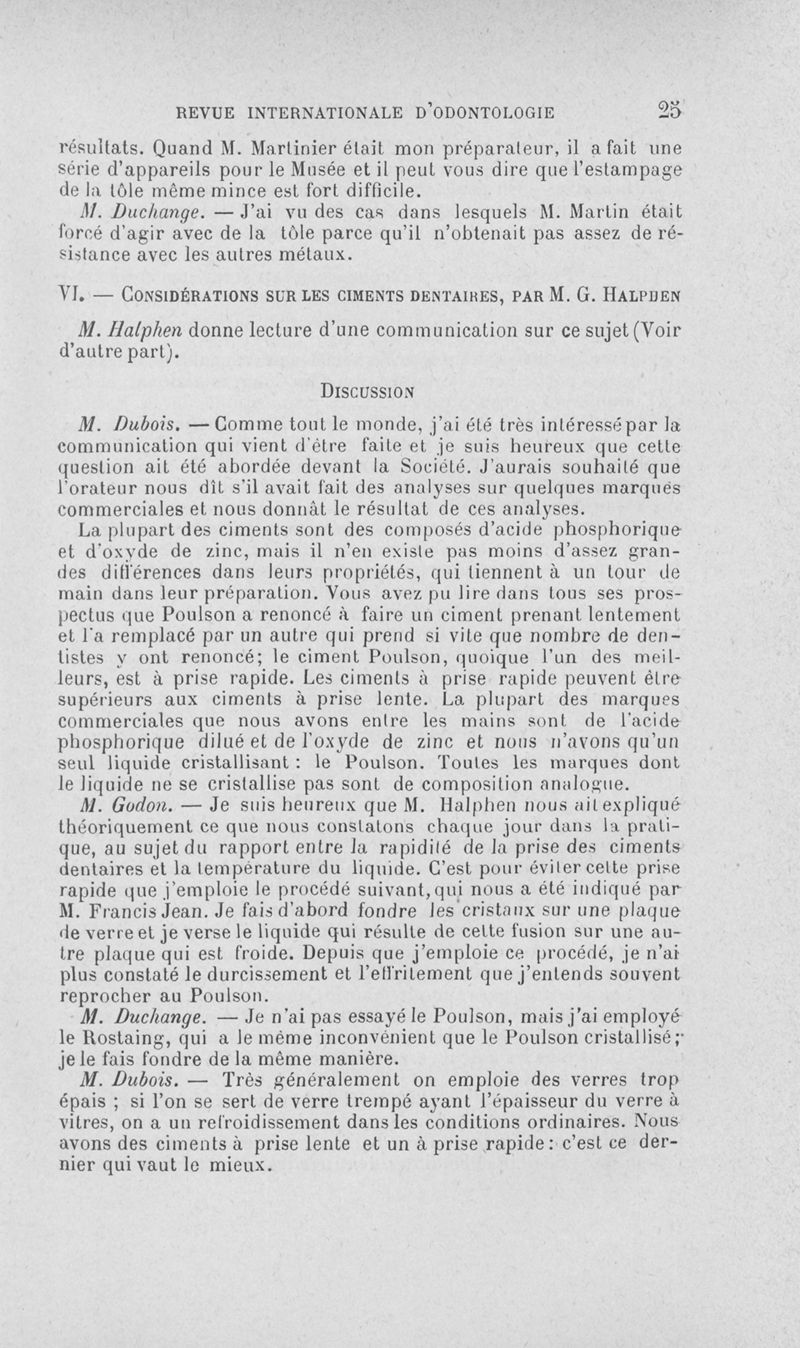 REVUE INTERNATIONALE D'ODONTOLOGIE 25

résultats. Quand M. Martinier était mon préparateur, il a fait une série d'appareils pour le Musée et il peut vous dire que l'estampage de la tôle même mince est fort difficile.

M. Duchange. — J'ai vu des cas dans lesquels M. Martin était forcé d'agir avec de la tôle parce qu'il n'obtenait pas assez de résistance avec les autres métaux.

VI. — CONSIDÉRATIONS SUR LES CIMENTS DENTAIRES, PAR M. G. HALPHEN

M. Halphen donne lecture d'une communication sur ce sujet (Voir d'autre part).

DISCUSSION

M. Dubois. — Comme tout le monde, j'ai été très intéressé par la communication qui vient d'être faite et je suis heureux que cette question ait été abordée devant la Société. J'aurais souhaité que l'orateur nous dît s'il avait fait des analyses sur quelques marques commerciales et nous donnât le résultat de ces analyses.

La plupart des ciments sont des composés d'acide phosphorique et d'oxyde de zinc, mais il n'en existe pas moins d'assez grandes différences dans leurs propriétés, qui tiennent à un tour de main dans leur préparation. Vous avez pu lire dans tous ses prospectus que Poulson a renoncé à faire un ciment prenant lentement et l'a remplacé par un autre qui prend si vite que nombre de dentistes y ont renoncé; le ciment Poulson, quoique l'un des meilleurs, est à prise rapide. Les ciments à prise rapide peuvent être supérieurs aux ciments à prise lente. La plupart des marques commerciales que nous avons entre les mains sont de l'acide phosphorique dilué et de l'oxyde de zinc et nous n'avons qu'un seul liquide cristallisant : le Poulson. Toutes les marques dont le liquide ne se cristallise pas sont de composition analogue.

M. Godon. — Je suis heureux que M. Halphen nous ait expliqué théoriquement ce que nous constatons chaque jour dans la pratique, au sujet du rapport entre la rapidité de la prise des ciments dentaires et la température du liquide. C'est pour éviter cette prise rapide que j'emploie le procédé suivant, qui nous a été indiqué par M. Francis Jean. Je fais d'abord fondre les cristaux sur une plaque de verre et je verse le liquide qui résulte de cette fusion sur une autre plaque qui est froide. Depuis que j'emploie ce procédé, je n'ai plus constaté le durcissement et l'effritement que j'entends souvent reprocher au Poulson.

M. Duchange. — Je n'ai pas essayé le Poulson, mais j'ai employé le Rostaing, qui a le même inconvénient que le Poulson cristallisé; je le fais fondre de la même manière.

M. Dubois. — Très généralement on emploie des verres trop épais ; si l'on se sert de verre trempé ayant l'épaisseur du verre à vitres, on a un refroidissement dans les conditions ordinaires. Nous avons des ciments à prise lente et un à prise rapide : c'est ce dernier qui vaut le mieux.